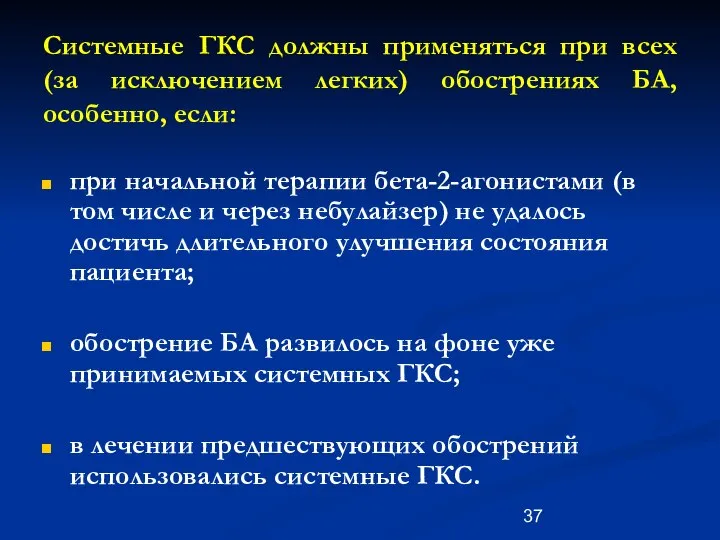 Системные ГКС должны применяться при всех (за исключением легких) обострениях БА, особенно, если:

при начальной терапии бета-2-агонистами (в том числе и через небулайзер) не удалось достичь длительного улучшения состояния пациента;

обострение БА развилось на фоне уже принимаемых системных ГКС;

в лечении предшествующих обострений использовались системные ГКС.

37